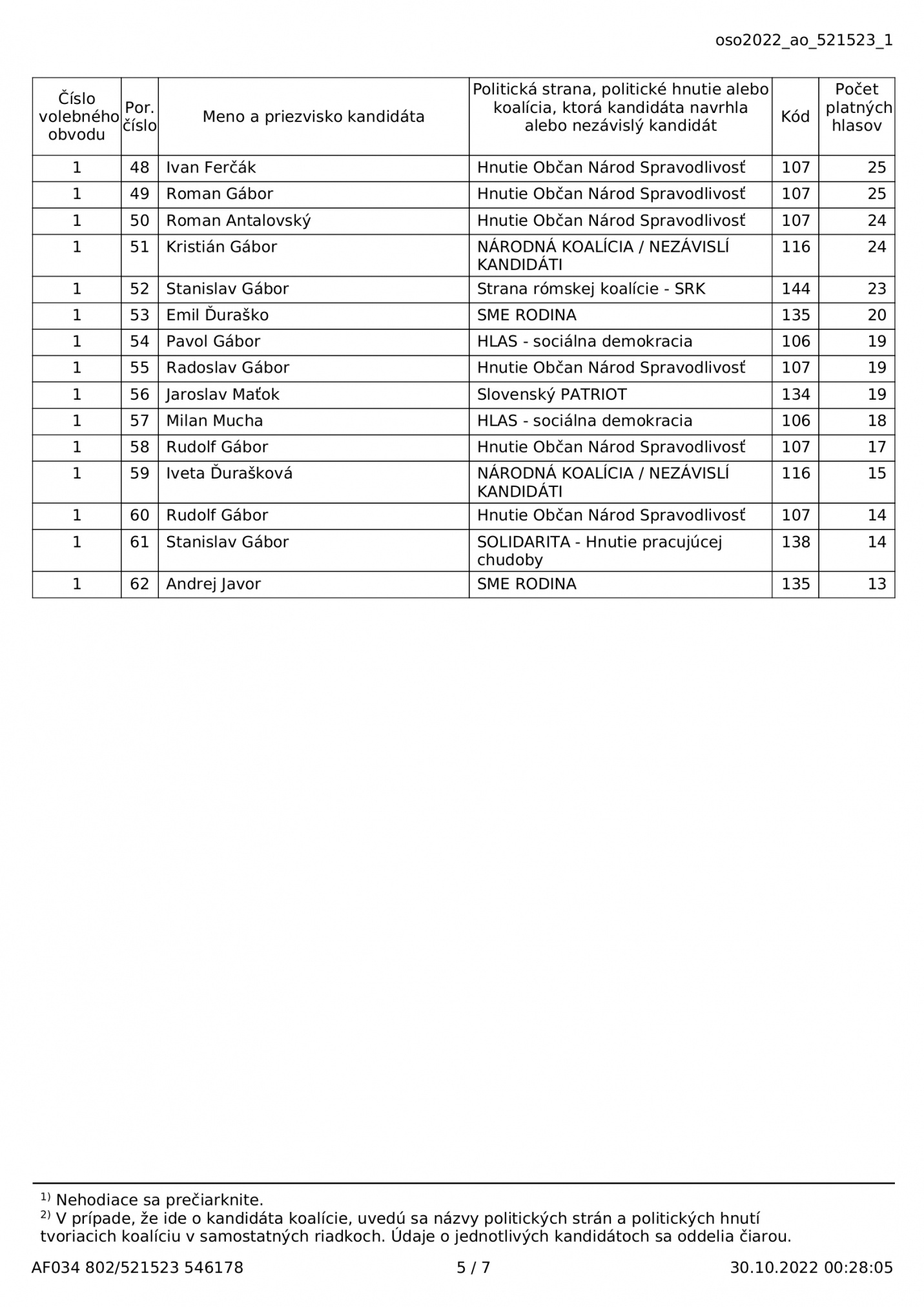 oso2022_ao_521523_1

| Číslo volebného obvodu | Por. číslo | Meno a priezvisko kandidáta | Politická strana, politické hnutie alebo koalícia, ktorá kandidáta navrhla alebo nezávislý kandidát | Kód | Počet platných hlasov |
|---|---|---|---|---|---|
| 1 | 48 | Ivan Ferčák | Hnutie Občan Národ Spravodlivosť | 107 | 25 |
| 1 | 49 | Roman Gábor | Hnutie Občan Národ Spravodlivosť | 107 | 25 |
| 1 | 50 | Roman Antalovský | Hnutie Občan Národ Spravodlivosť | 107 | 24 |
| 1 | 51 | Kristián Gábor | NÁRODNÁ KOALÍCIA / NEZÁVISLÍ KANDIDÁTI | 116 | 24 |
| 1 | 52 | Stanislav Gábor | Strana rómskej koalície - SRK | 144 | 23 |
| 1 | 53 | Emil Ďuraško | SME RODINA | 135 | 20 |
| 1 | 54 | Pavol Gábor | HLAS - sociálna demokracia | 106 | 19 |
| 1 | 55 | Radoslav Gábor | Hnutie Občan Národ Spravodlivosť | 107 | 19 |
| 1 | 56 | Jaroslav Maťok | Slovenský PATRIOT | 134 | 19 |
| 1 | 57 | Milan Mucha | HLAS - sociálna demokracia | 106 | 18 |
| 1 | 58 | Rudolf Gábor | Hnutie Občan Národ Spravodlivosť | 107 | 17 |
| 1 | 59 | Iveta Ďurašková | NÁRODNÁ KOALÍCIA / NEZÁVISLÍ KANDIDÁTI | 116 | 15 |
| 1 | 60 | Rudolf Gábor | Hnutie Občan Národ Spravodlivosť | 107 | 14 |
| 1 | 61 | Stanislav Gábor | SOLIDARITA - Hnutie pracujúcej chudoby | 138 | 14 |
| 1 | 62 | Andrej Javor | SME RODINA | 135 | 13 |

$^{1)}$ Nehodiace sa prečiarknite.
$^{2)}$ V prípade, že ide o kandidáta koalície, uvedú sa názvy politických strán a politických hnutí tvoriacich koalíciu v samostatných riadkoch. Údaje o jednotlivých kandidátoch sa oddelia čiarou.

AF034 802/521523 546178 5 / 7 30.10.2022 00:28:05